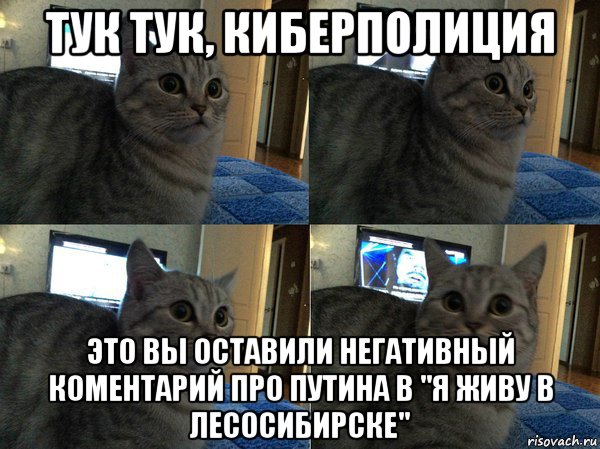 ТУК ТУК, КИБЕРПОЛИЦИЯ

ЭТО ВЫ ОСТАВИЛИ НЕГАТИВНЫЙ КОМЕНТАРИЙ ПРО ПУТИНА В "Я ЖИВУ В ЛЕСОСИБИРСКЕ"

risovach.ru